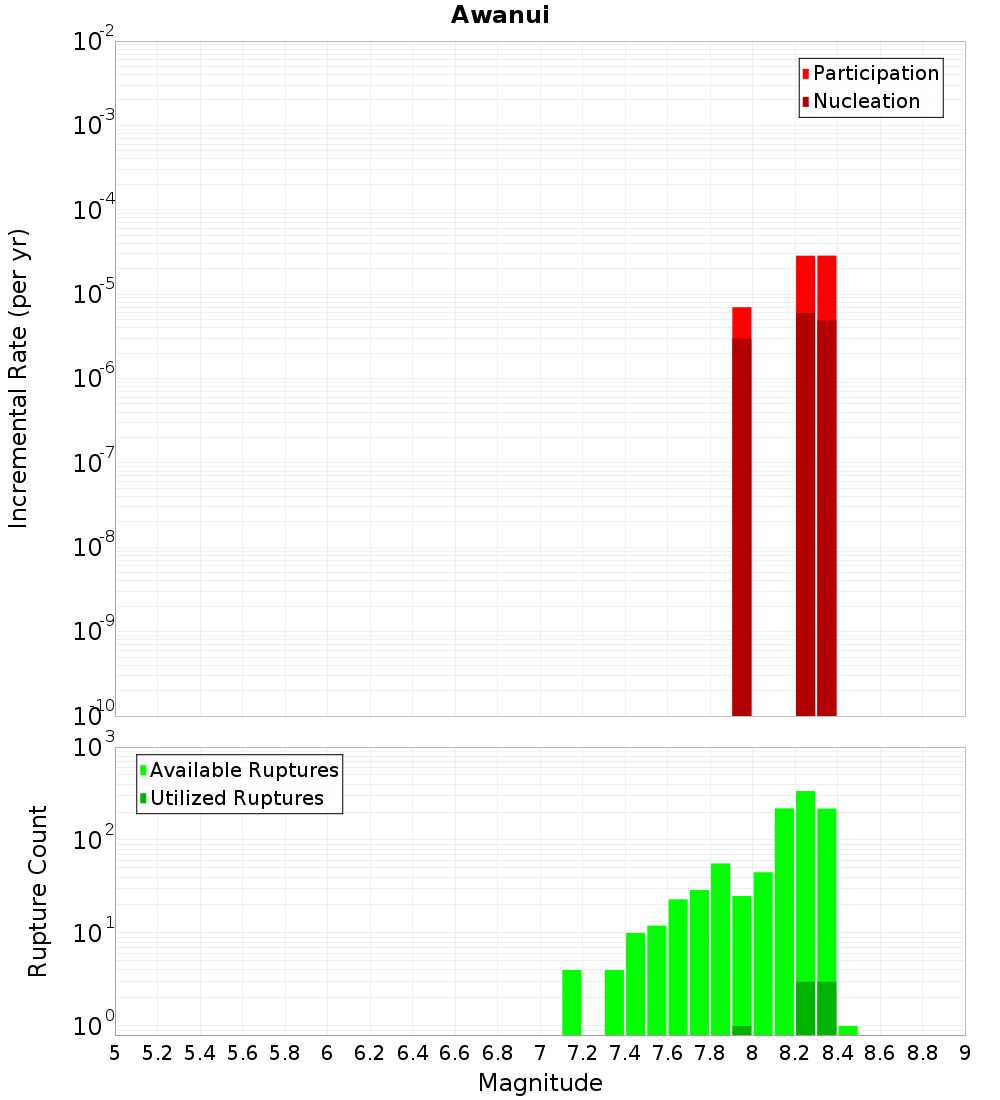 Awanui

Participation
Nucleation

Incremental Rate (per yr)

$10^{-2}$
$10^{-3}$
$10^{-4}$
$10^{-5}$
$10^{-6}$
$10^{-7}$
$10^{-8}$
$10^{-9}$
$10^{-10}$

Available Ruptures
Utilized Ruptures

Rupture Count

$10^{3}$
$10^{2}$
$10^{1}$
$10^{0}$

5 5.2 5.4 5.6 5.8 6 6.2 6.4 6.6 6.8 7 7.2 7.4 7.6 7.8 8 8.2 8.4 8.6 8.8 9

Magnitude